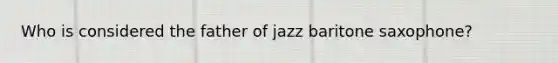 Who is considered the father of jazz baritone saxophone?